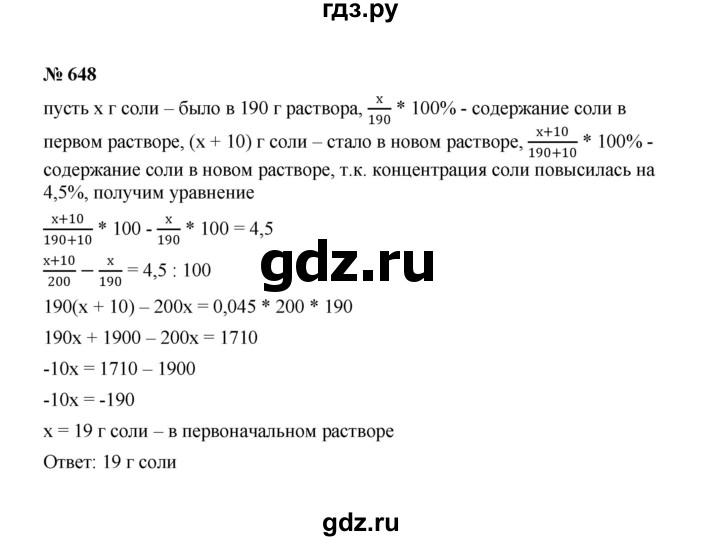 гдз.ру

№ 648

пусть x г соли – было в 190 г раствора, $\frac{x}{190}$ * 100% - содержание соли в первом растворе, (x + 10) г соли – стало в новом растворе, $\frac{x+10}{190+10}$ * 100% - содержание соли в новом растворе, т.к. концентрация соли повысилась на 4,5%, получим уравнение

$\frac{x+10}{190+10}$ * 100 - $\frac{x}{190}$ * 100 = 4,5

$\frac{x+10}{200} - \frac{x}{190}$ = 4,5 : 100

gdz.ru

190(x + 10) – 200x = 0,045 * 200 * 190

190x + 1900 – 200x = 1710

-10x = 1710 – 1900

-10x = -190

x = 19 г соли – в первоначальном растворе

Ответ: 19 г соли

gdz.ru